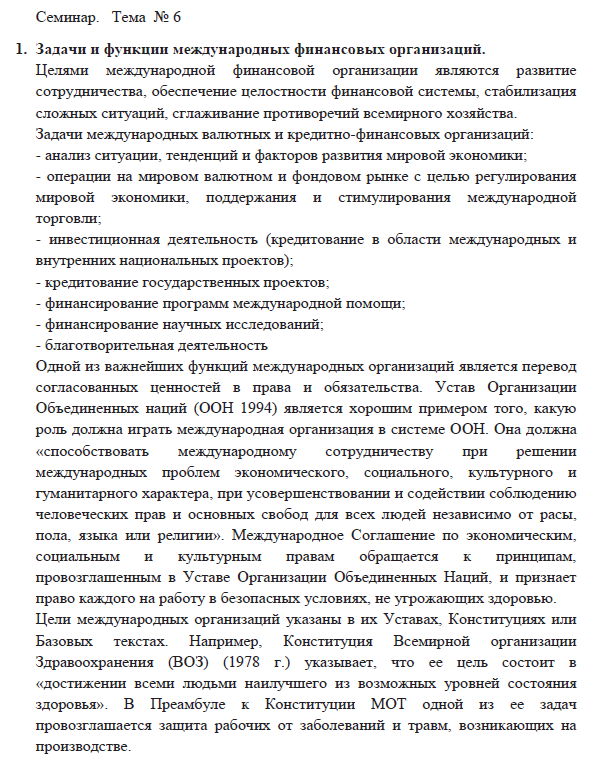 Семинар. Тема № 6

1. Задачи и функции международных финансовых организаций.

Целями международной финансовой организации являются развитие сотрудничества, обеспечение целостности финансовой системы, стабилизация сложных ситуаций, сглаживание противоречий всемирного хозяйства.

Задачи международных валютных и кредитно-финансовых организаций:
- анализ ситуации, тенденций и факторов развития мировой экономики;
- операции на мировом валютном и фондовом рынке с целью регулирования мировой экономики, поддержания и стимулирования международной торговли;
- инвестиционная деятельность (кредитование в области международных и внутренних национальных проектов);
- кредитование государственных проектов;
- финансирование программ международной помощи;
- финансирование научных исследований;
- благотворительная деятельность

Одной из важнейших функций международных организаций является перевод согласованных ценностей в права и обязательства. Устав Организации Объединенных наций (ООН 1994) является хорошим примером того, какую роль должна играть международная организация в системе ООН. Она должна «способствовать международному сотрудничеству при решении международных проблем экономического, социального, культурного и гуманитарного характера, при усовершенствовании и содействии соблюдению человеческих прав и основных свобод для всех людей независимо от расы, пола, языка или религии». Международное Соглашение по экономическим, социальным и культурным правам обращается к принципам, провозглашенным в Уставе Организации Объединенных Наций, и признает право каждого на работу в безопасных условиях, не угрожающих здоровью.

Цели международных организаций указаны в их Уставах, Конституциях или Базовых текстах. Например, Конституция Всемирной организации Здравоохранения (ВОЗ) (1978 г.) указывает, что ее цель состоит в «достижении всеми людьми наилучшего из возможных уровней состояния здоровья». В Преамбуле к Конституции МОТ одной из ее задач провозглашается защита рабочих от заболеваний и травм, возникающих на производстве.